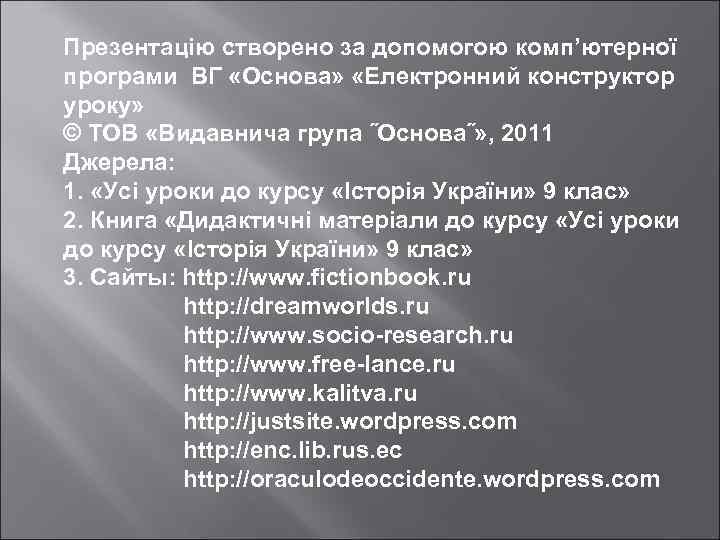 Презентацію створено за допомогою комп’ютерної програми ВГ «Основа» «Електронний конструктор уроку»
© ТОВ «Видавнича група ˝Основа˝», 2011
Джерела:
1. «Усі уроки до курсу «Історія України» 9 клас»
2. Книга «Дидактичні матеріали до курсу «Усі уроки до курсу «Історія України» 9 клас»
3. Сайты: http://www.fictionbook.ru
http://dreamworlds.ru
http://www.socio-research.ru
http://www.free-lance.ru
http://www.kalitva.ru
http://justsite.wordpress.com
http://enc.lib.rus.ec
http://oraculodeoccidente.wordpress.com